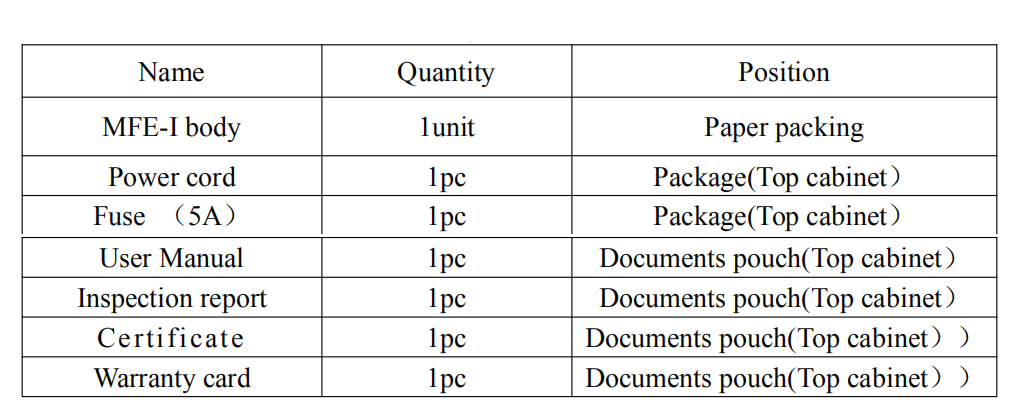 | Name | Quantity | Position |
|---|---|---|
| MFE-I body | 1unit | Paper packing |
| Power cord | 1pc | Package(Top cabinet） |
| Fuse （5A） | 1pc | Package(Top cabinet） |
| User Manual | 1pc | Documents pouch(Top cabinet） |
| Inspection report | 1pc | Documents pouch(Top cabinet） |
| Certificate | 1pc | Documents pouch(Top cabinet）） |
| Warranty card | 1pc | Documents pouch(Top cabinet）） |